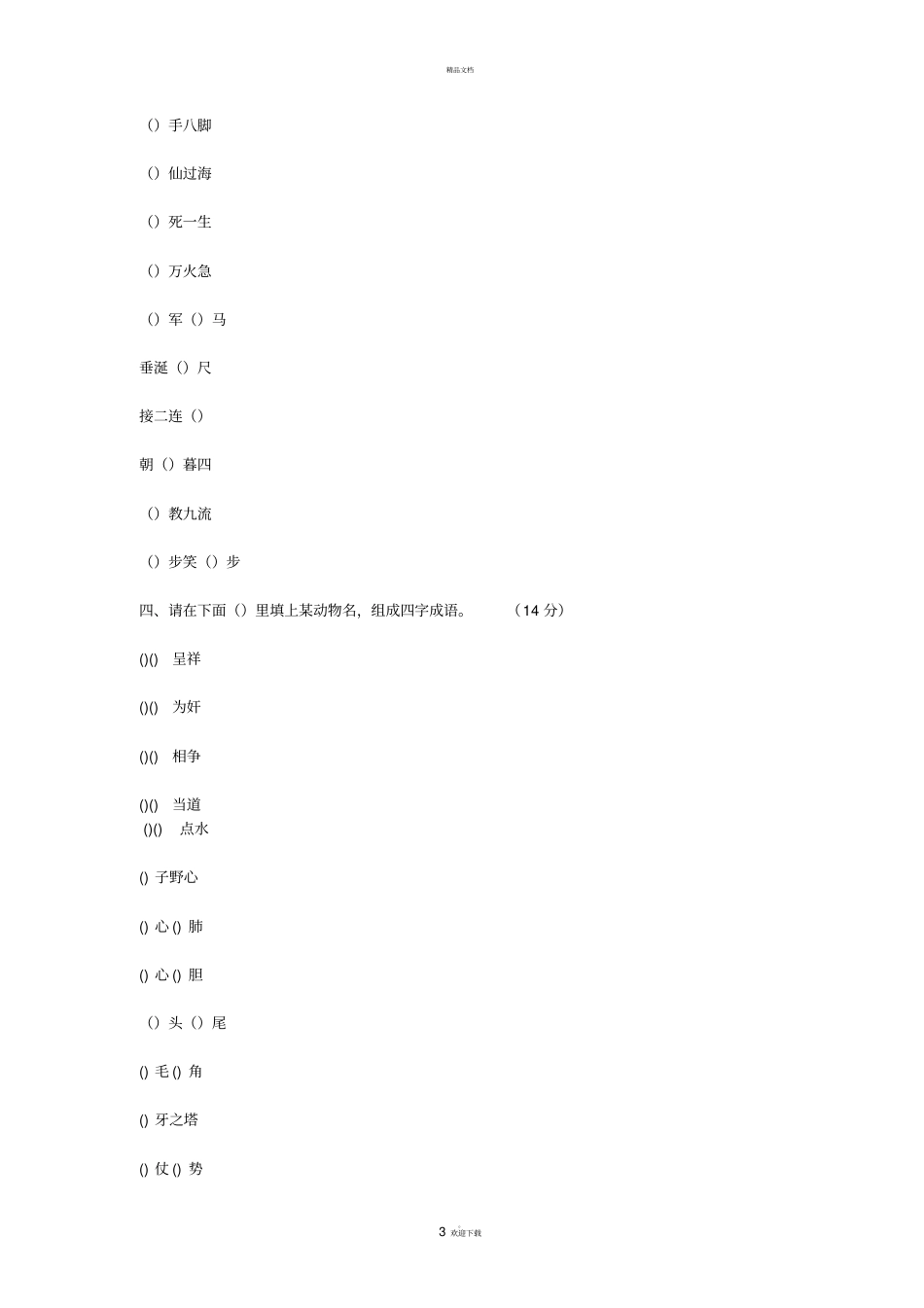 精品文档

（）手八脚

（）仙过海

（）死一生

（）万火急

（）军（）马

垂涎（）尺

接二连（）

朝（）暮四

（）教九流

（）步笑（）步

四、请在下面（）里填上某动物名，组成四字成语。 （14 分）

()() 呈祥

()() 为奸

()() 相争

()() 当道

()() 点水

() 子野心

() 心 () 肺

() 心 () 胆

（）头（）尾

() 毛 () 角

() 牙之塔

() 仗 () 势

3 欢迎下载